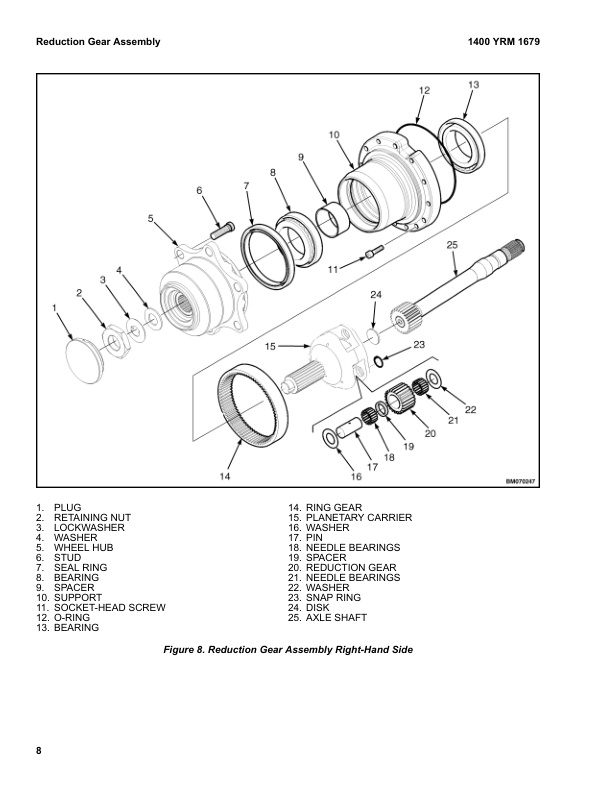 Reduction Gear Assembly

1400 YRM 1679

12
13
10
9
8
7
6
5
25
11
4
3
2
1
24
15
23
22
21
20
19
18
17
16
14
BM070247

1. PLUG
2. RETAINING NUT
3. LOCKWASHER
4. WASHER
5. WHEEL HUB
6. STUD
7. SEAL RING
8. BEARING
9. SPACER
10. SUPPORT
11. SOCKET-HEAD SCREW
12. O-RING
13. BEARING

14. RING GEAR
15. PLANETARY CARRIER
16. WASHER
17. PIN
18. NEEDLE BEARINGS
19. SPACER
20. REDUCTION GEAR
21. NEEDLE BEARINGS
22. WASHER
23. SNAP RING
24. DISK
25. AXLE SHAFT

Figure 8. Reduction Gear Assembly Right-Hand Side

8